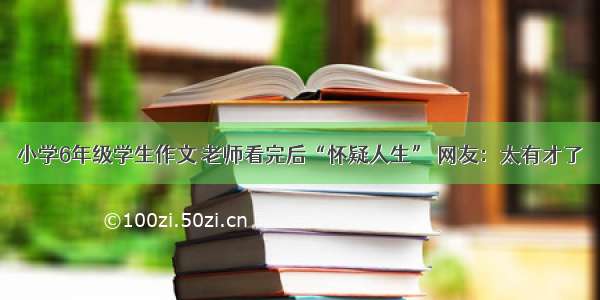 小学6年级学生作文 老师看完后“怀疑人生” 网友：太有才了

©100zi.50zi.cn